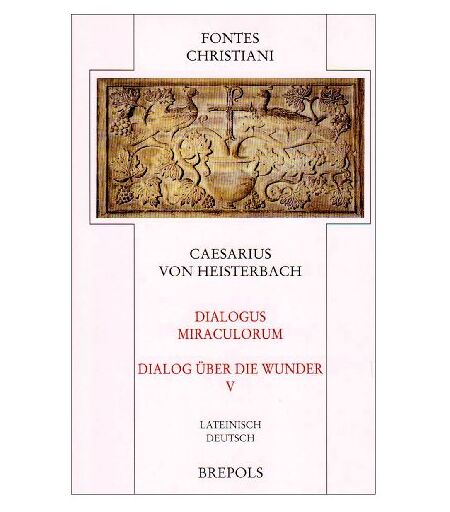 FONTES
CHRISTIANI

CAESARIUS
VON HEISTERBACH

DIALOGUS
MIRACULORUM

DIALOG ÜBER DIE WUNDER
V

LATEINISCH
DEUTSCH

BREPOLS